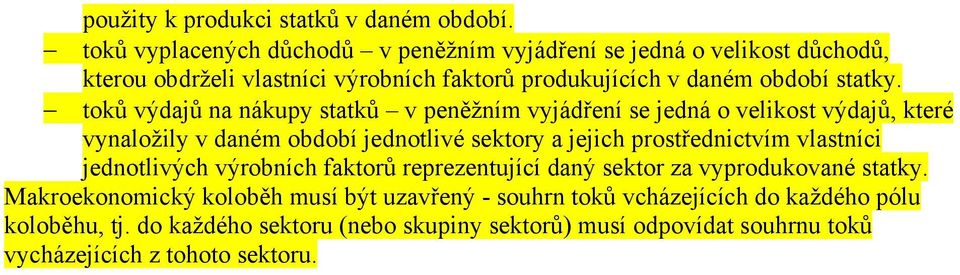 použity k produkci statků v daném období.
– toků vyplacených důchodů – v peněžním vyjádření se jedná o velikost důchodů, kterou obdrželi vlastníci výrobních faktorů produkujících v daném období statky.
– toků výdajů na nákupy statků – v peněžním vyjádření se jedná o velikost výdajů, které vynaložily v daném období jednotlivé sektory a jejich prostřednictvím vlastníci jednotlivých výrobních faktorů reprezentující daný sektor za vyprodukované statky.
Makroekonomický koloběh musí být uzavřený - souhrn toků vcházejících do každého pólu koloběhu, tj. do každého sektoru (nebo skupiny sektorů) musí odpovídat souhrnu toků vycházejících z tohoto sektoru.